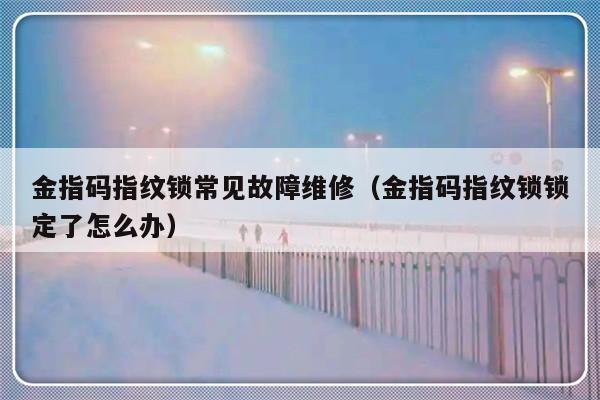 金指码指纹锁常见故障维修（金指码指纹锁锁定了怎么办）